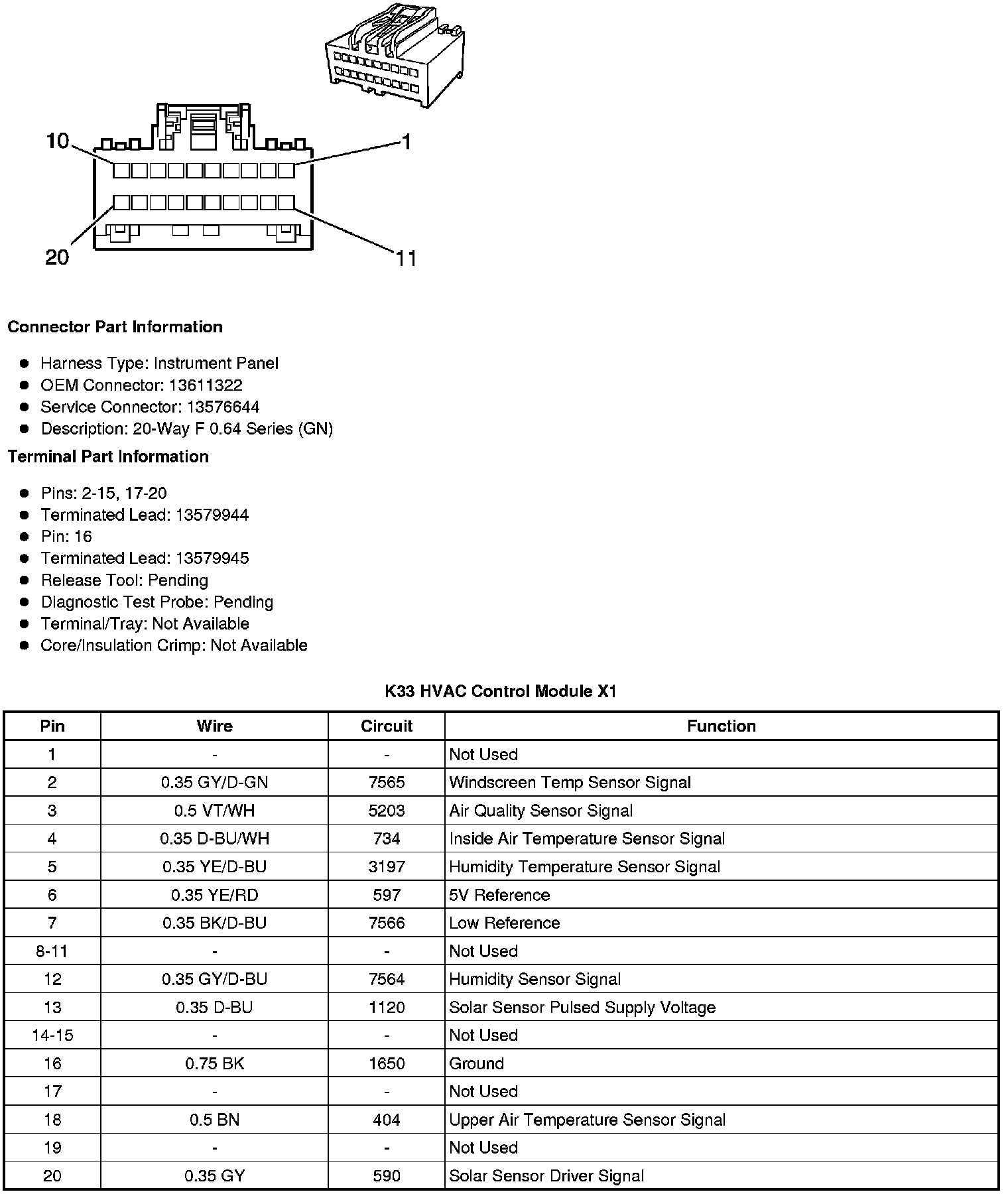 10
1
20
11

**Connector Part Information**

- Harness Type: Instrument Panel
- OEM Connector: 13611322
- Service Connector: 13576644
- Description: 20-Way F 0.64 Series (GN)

**Terminal Part Information**

- Pins: 2-15, 17-20
- Terminated Lead: 13579944
- Pin: 16
- Terminated Lead: 13579945
- Release Tool: Pending
- Diagnostic Test Probe: Pending
- Terminal/Tray: Not Available
- Core/Insulation Crimp: Not Available

**K33 HVAC Control Module X1**

| Pin | Wire | Circuit | Function |
|---|---|---|---|
| 1 | - | - | Not Used |
| 2 | 0.35 GY/D-GN | 7565 | Windscreen Temp Sensor Signal |
| 3 | 0.5 VT/WH | 5203 | Air Quality Sensor Signal |
| 4 | 0.35 D-BU/WH | 734 | Inside Air Temperature Sensor Signal |
| 5 | 0.35 YE/D-BU | 3197 | Humidity Temperature Sensor Signal |
| 6 | 0.35 YE/RD | 597 | 5V Reference |
| 7 | 0.35 BK/D-BU | 7566 | Low Reference |
| 8-11 | - | - | Not Used |
| 12 | 0.35 GY/D-BU | 7564 | Humidity Sensor Signal |
| 13 | 0.35 D-BU | 1120 | Solar Sensor Pulsed Supply Voltage |
| 14-15 | - | - | Not Used |
| 16 | 0.75 BK | 1650 | Ground |
| 17 | - | - | Not Used |
| 18 | 0.5 BN | 404 | Upper Air Temperature Sensor Signal |
| 19 | - | - | Not Used |
| 20 | 0.35 GY | 590 | Solar Sensor Driver Signal |